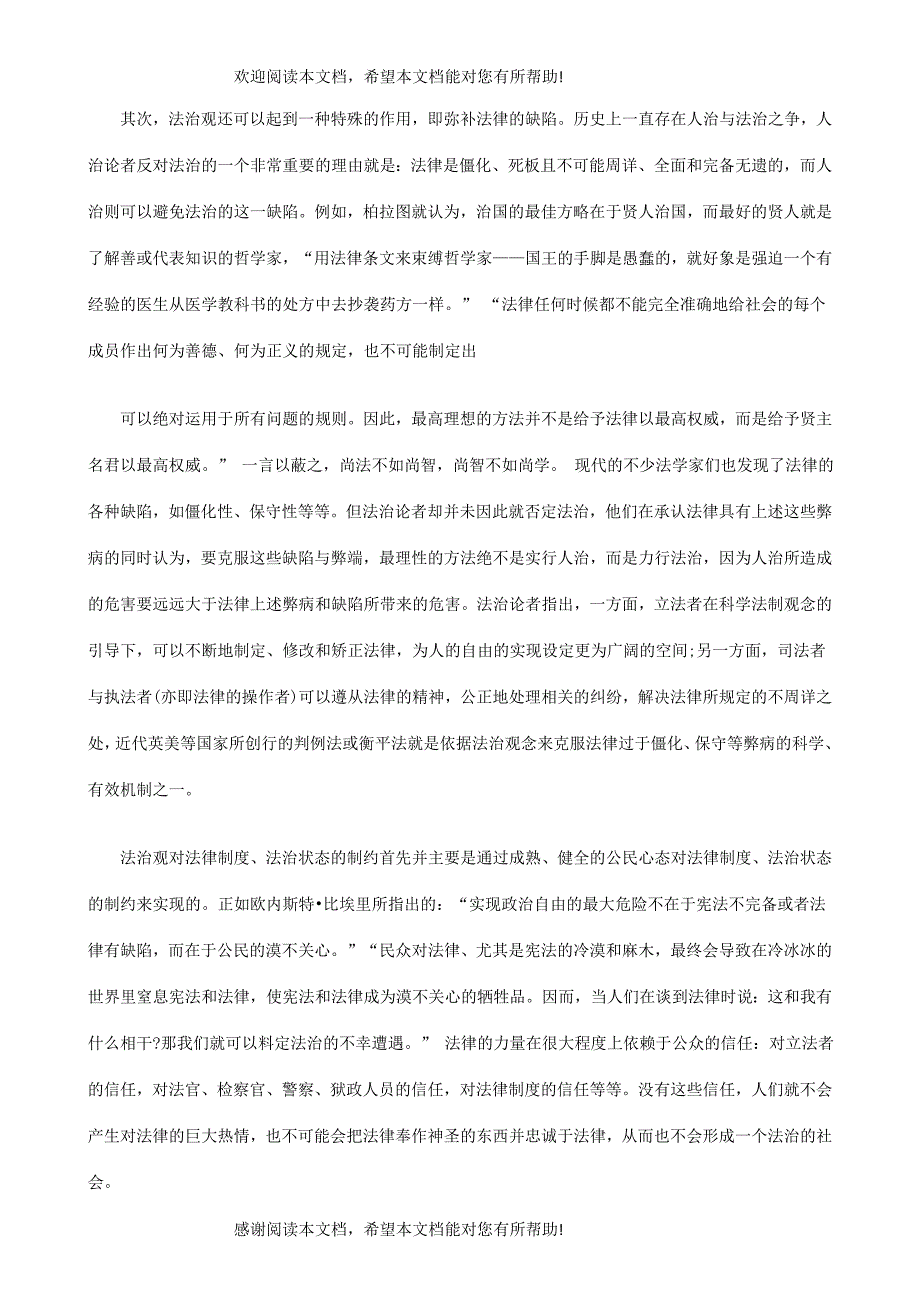 欢迎阅读本文档，希望本文档能对您有所帮助!

其次，法治观还可以起到一种特殊的作用，即弥补法律的缺陷。历史上一直存在人治与法治之争，人治论者反对法治的一个非常重要的理由就是：法律是僵化、死板且不可能周详、全面和完备无遗的，而人治则可以避免法治的这一缺陷。例如，柏拉图就认为，治国的最佳方略在于贤人治国，而最好的贤人就是了解善或代表知识的哲学家，“用法律条文来束缚哲学家——国王的手脚是愚蠢的，就好象是强迫一个有经验的医生从医学教科书的处方中去抄袭药方一样。” “法律任何时候都不能完全准确地给社会的每个成员作出何为善德、何为正义的规定，也不可能制定出

可以绝对运用于所有问题的规则。因此，最高理想的方法并不是给予法律以最高权威，而是给予贤主名君以最高权威。” 一言以蔽之，尚法不如尚智，尚智不如尚学。 现代的不少法学家们也发现了法律的各种缺陷，如僵化性、保守性等等。但法治论者却并未因此就否定法治，他们在承认法律具有上述这些弊病的同时认为，要克服这些缺陷与弊端，最理性的方法绝不是实行人治，而是力行法治，因为人治所造成的危害要远远大于法律上述弊病和缺陷所带来的危害。法治论者指出，一方面，立法者在科学法制观念的引导下，可以不断地制定、修改和矫正法律，为人的自由的实现设定更为广阔的空间;另一方面，司法者与执法者(亦即法律的操作者)可以遵从法律的精神，公正地处理相关的纠纷，解决法律所规定的不周详之处，近代英美等国家所创行的判例法或衡平法就是依据法治观念来克服法律过于僵化、保守等弊病的科学、有效机制之一。

法治观对法律制度、法治状态的制约首先并主要是通过成熟、健全的公民心态对法律制度、法治状态的制约来实现的。正如欧内斯特•比埃里所指出的：“实现政治自由的最大危险不在于宪法不完备或者法律有缺陷，而在于公民的漠不关心。”“民众对法律、尤其是宪法的冷漠和麻木，最终会导致在冷冰冰的世界里窒息宪法和法律，使宪法和法律成为漠不关心的牺牲品。因而，当人们在谈到法律时说：这和我有什么相干?那我们就可以料定法治的不幸遭遇。” 法律的力量在很大程度上依赖于公众的信任：对立法者的信任，对法官、检察官、警察、狱政人员的信任，对法律制度的信任等等。没有这些信任，人们就不会产生对法律的巨大热情，也不可能会把法律奉作神圣的东西并忠诚于法律，从而也不会形成一个法治的社会。

感谢阅读本文档，希望本文档能对您有所帮助!